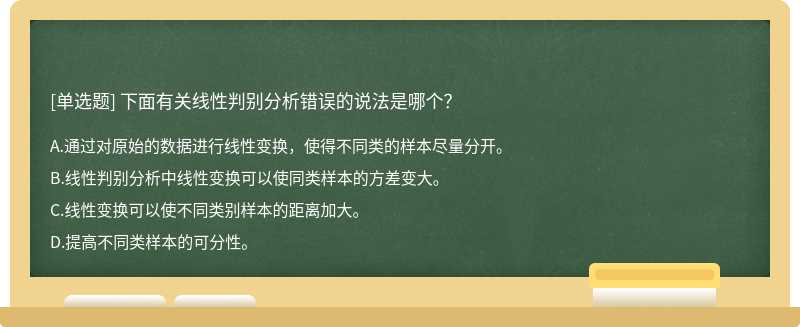 [单选题] 下面有关线性判别分析错误的说法是哪个?

A.通过对原始的数据进行线性变换，使得不同类的样本尽量分开。

B.线性判别分析中线性变换可以使同类样本的方差变大。

C.线性变换可以使不同类别样本的距离加大。

D.提高不同类样本的可分性。